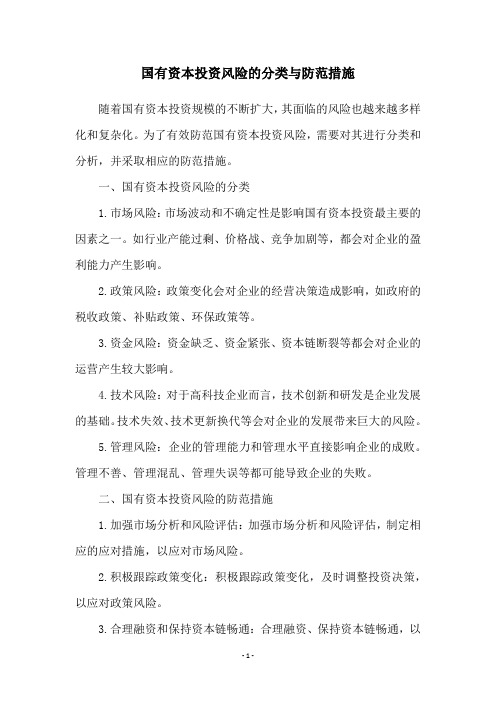 国有资本投资风险的分类与防范措施

随着国有资本投资规模的不断扩大，其面临的风险也越来越多样化和复杂化。为了有效防范国有资本投资风险，需要对其进行分类和分析，并采取相应的防范措施。

一、国有资本投资风险的分类

1.市场风险：市场波动和不确定性是影响国有资本投资最主要的因素之一。如行业产能过剩、价格战、竞争加剧等，都会对企业的盈利能力产生影响。

2.政策风险：政策变化会对企业的经营决策造成影响，如政府的税收政策、补贴政策、环保政策等。

3.资金风险：资金缺乏、资金紧张、资本链断裂等都会对企业的运营产生较大影响。

4.技术风险：对于高科技企业而言，技术创新和研发是企业发展的基础。技术失效、技术更新换代等会对企业的发展带来巨大的风险。

5.管理风险：企业的管理能力和管理水平直接影响企业的成败。管理不善、管理混乱、管理失误等都可能导致企业的失败。

二、国有资本投资风险的防范措施

1.加强市场分析和风险评估：加强市场分析和风险评估，制定相应的应对措施，以应对市场风险。

2.积极跟踪政策变化：积极跟踪政策变化，及时调整投资决策，以应对政策风险。

3.合理融资和保持资本链畅通：合理融资、保持资本链畅通，以

- 1 -